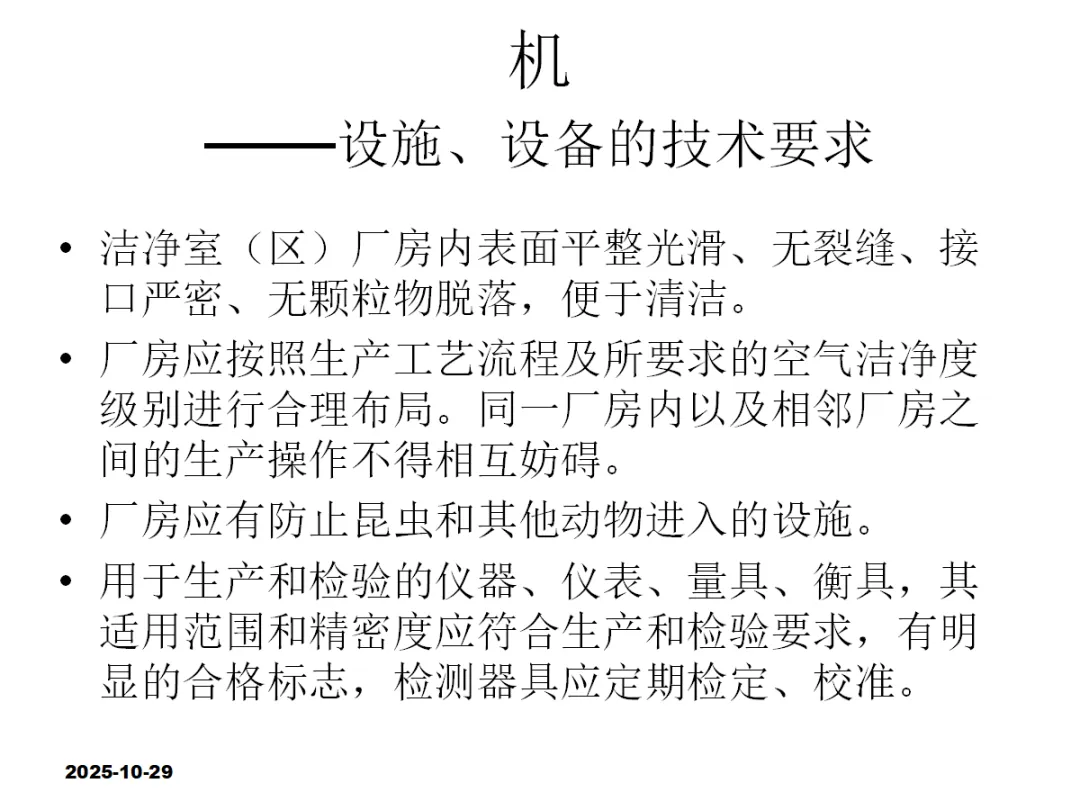 机
——设施、设备的技术要求

• 洁净室（区）厂房内表面平整光滑、无裂缝、接口严密、无颗粒物脱落，便于清洁。
• 厂房应按照生产工艺流程及所要求的空气洁净度级别进行合理布局。同一厂房内以及相邻厂房之间的生产操作不得相互妨碍。
• 厂房应有防止昆虫和其他动物进入的设施。
• 用于生产和检验的仪器、仪表、量具、衡具，其适用范围和精密度应符合生产和检验要求，有明显的合格标志，检测器具应定期检定、校准。

2025-10-29